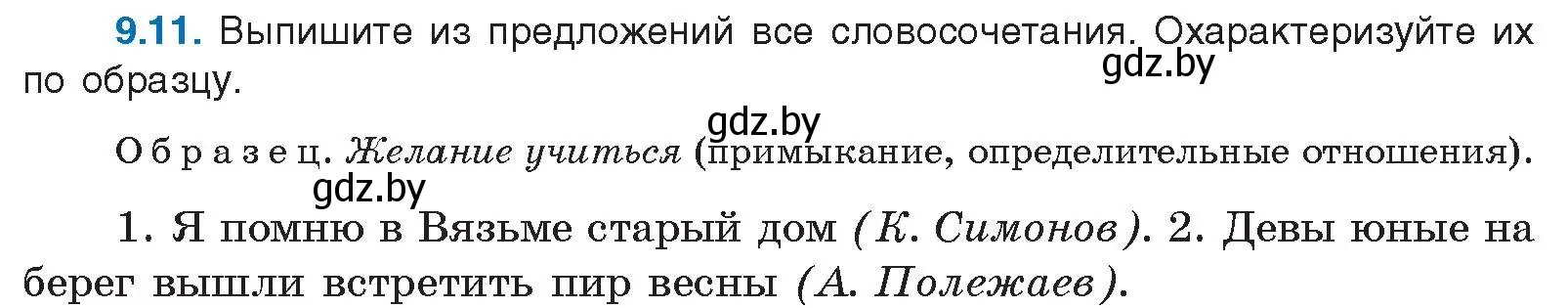 9.11. Выпишите из предложений все словосочетания. Охарактеризуйте их по образцу.

gdz.by

gdz.by

Образец. Желание учиться (примыкание, определительные отношения).

gdz.by

1. Я помню в Вязьме старый дом (К. Симонов). 2. Девы юные на берег вышли встретить пир весны (А. Полежаев).